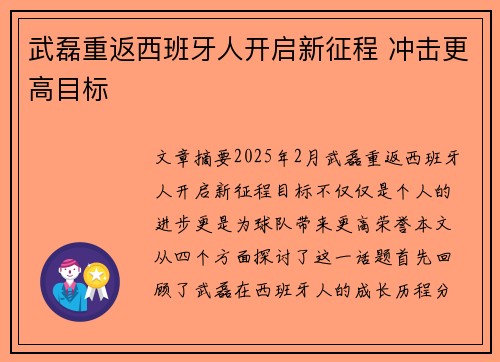 武磊重返西班牙人开启新征程 冲击更高目标

文章摘要2025年2月武磊重返西班牙人开启新征程目标不仅仅是个人的进步更是为球队带来更高荣誉本文从四个方面探讨了这一话题首先回顾了武磊在西班牙人的成长历程分